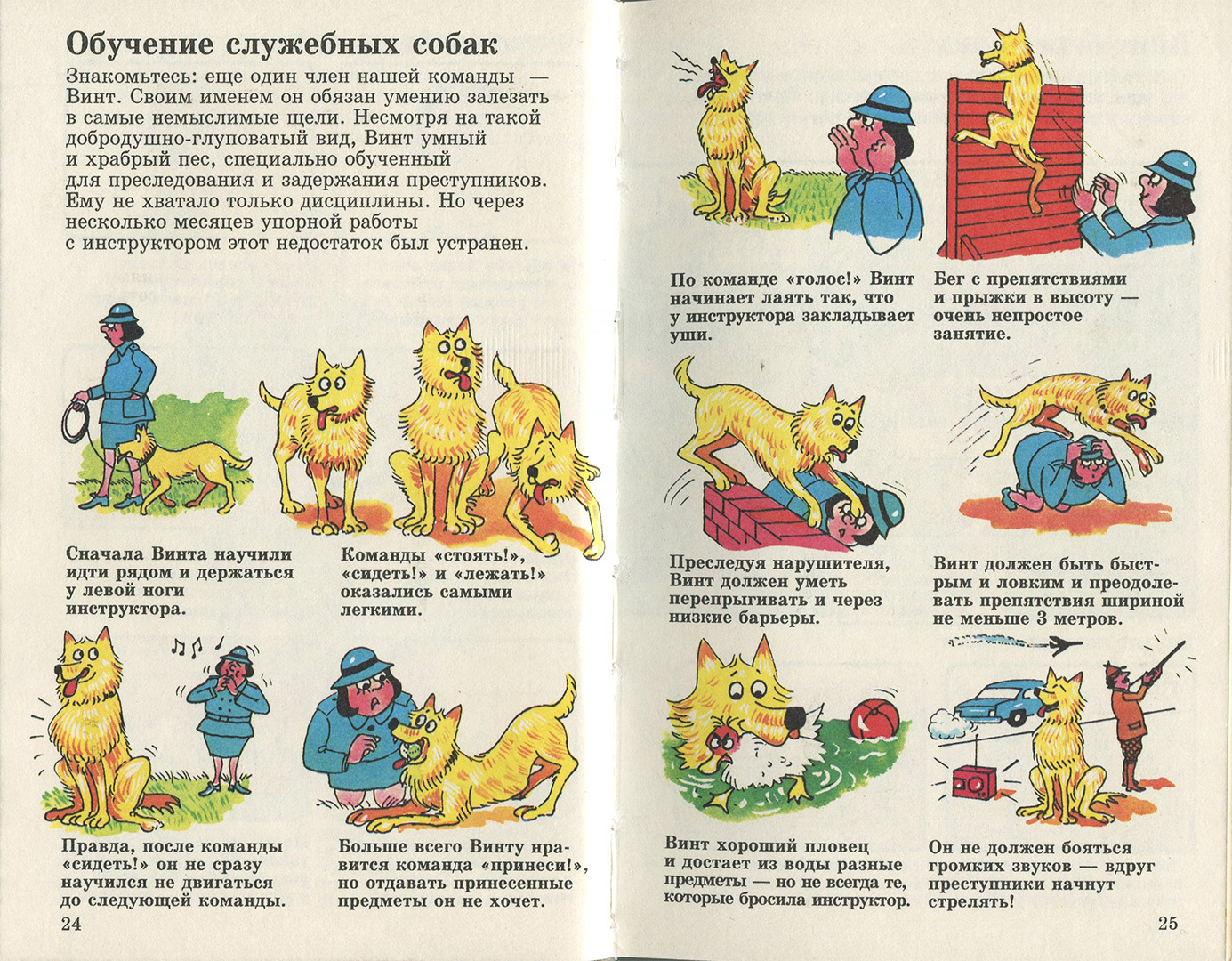 Обучение служебных собак

Знакомьтесь: еще один член нашей команды — Винт. Своим именем он обязан умению залезать в самые немыслимые щели. Несмотря на такой добродушно-глуповатый вид, Винт умный и храбрый пес, специально обученный для преследования и задержания преступников. Ему не хватало только дисциплины. Но через несколько месяцев упорной работы с инструктором этот недостаток был устранен.

Сначала Винта научили идти рядом и держаться у левой ноги инструктора.

Команды «стоять!», «сидеть!» и «лежать!» оказались самыми легкими.

Правда, после команды «сидеть!» он не сразу научился не двигаться до следующей команды.

Больше всего Винту нравится команда «принеси!», но отдавать принесенные предметы он не хочет.

24

По команде «голос!» Винт начинает лаять так, что у инструктора закладывает уши.

Бег с препятствиями и прыжки в высоту — очень непростое занятие.

Преследуя нарушителя, Винт должен уметь перепрыгивать и через низкие барьеры.

Винт должен быть быстрым и ловким и преодолевать препятствия шириной не меньше 3 метров.

Винт хороший пловец и достает из воды разные предметы — но не всегда те, которые бросила инструктор.

Он не должен бояться громких звуков — вдруг преступники начнут стрелять!

25